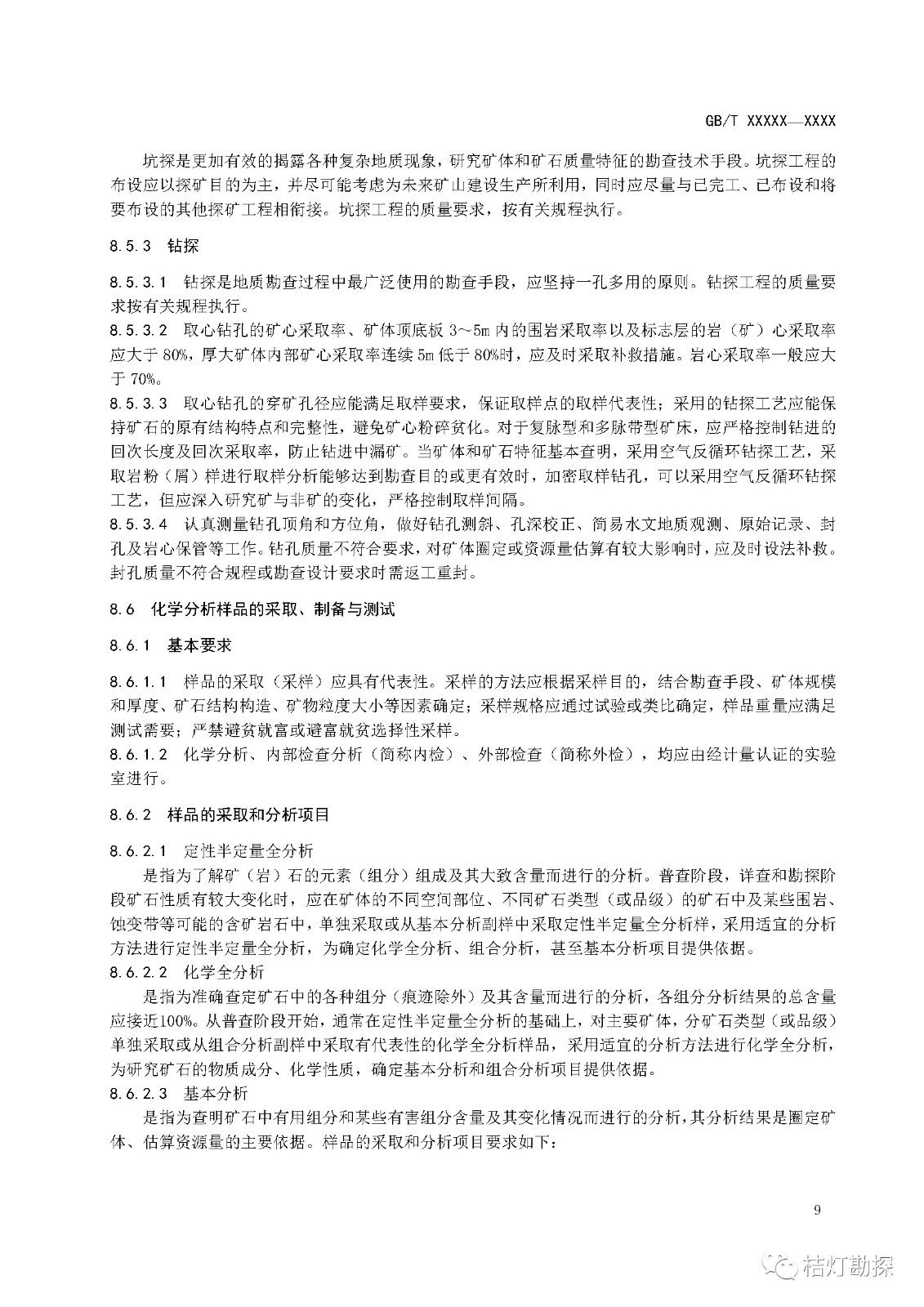 GB/T XXXXX—XXXX

坑探是更加有效的揭露各种复杂地质现象，研究矿体和矿石质量特征的勘查技术手段。坑探工程的布设应以探矿目的为主，并尽可能考虑为未来矿山建设生产所利用，同时应尽量与已完工、已布设和将要布设的其他探矿工程相衔接。坑探工程的质量要求，按有关规程执行。

8.5.3 钻探

8.5.3.1 钻探是地质勘查过程中最广泛使用的勘查手段，应坚持一孔多用的原则。钻探工程的质量要求按有关规程执行。
8.5.3.2 取心钻孔的矿心采取率、矿体顶底板 3～5m 内的围岩采取率以及标志层的岩（矿）心采取率应大于 80%，厚大矿体内部矿心采取率连续 5m 低于 80%时，应及时采取补救措施。岩心采取率一般应大于 70%。
8.5.3.3 取心钻孔的穿矿孔径应能满足取样要求，保证取样点的取样代表性；采用的钻探工艺应能保持矿石的原有结构特点和完整性，避免矿心粉碎贫化。对于复脉型和多脉带型矿床，应严格控制钻进的回次长度及回次采取率，防止钻进中漏矿。当矿体和矿石特征基本查明，采用空气反循环钻探工艺，采取岩粉（屑）样进行取样分析能够达到勘查目的或更有效时，加密取样钻孔，可以采用空气反循环钻探工艺，但应深入研究矿与非矿的变化，严格控制取样间隔。
8.5.3.4 认真测量钻孔顶角和方位角，做好钻孔测斜、孔深校正、简易水文地质观测、原始记录、封孔及岩心保管等工作。钻孔质量不符合要求，对矿体圈定或资源量估算有较大影响时，应及时设法补救。封孔质量不符合规程或勘查设计要求时需返工重封。

8.6 化学分析样品的采取、制备与测试

8.6.1 基本要求

8.6.1.1 样品的采取（采样）应具有代表性。采样的方法应根据采样目的，结合勘查手段、矿体规模和厚度、矿石结构构造、矿物粒度大小等因素确定；采样规格应通过试验或类比确定，样品重量应满足测试需要；严禁避贫就富或避富就贫选择性采样。
8.6.1.2 化学分析、内部检查分析（简称内检）、外部检查（简称外检），均应由经计量认证的实验室进行。

8.6.2 样品的采取和分析项目

8.6.2.1 定性半定量全分析
是指为了解矿（岩）石的元素（组分）组成及其大致含量而进行的分析。普查阶段，详查和勘探阶段矿石性质有较大变化时，应在矿体的不同空间部位、不同矿石类型（或品级）的矿石中及某些围岩、蚀变带等可能的含矿岩石中，单独采取或从基本分析副样中采取定性半定量全分析样，采用适宜的分析方法进行定性半定量全分析，为确定化学全分析、组合分析，甚至基本分析项目提供依据。
8.6.2.2 化学全分析
是指为准确查定矿石中的各种组分（痕迹除外）及其含量而进行的分析，各组分分析结果的总含量应接近100%。从普查阶段开始，通常在定性半定量全分析的基础上，对主要矿体，分矿石类型（或品级）单独采取或从组合分析副样中采取有代表性的化学全分析样品，采用适宜的分析方法进行化学全分析，为研究矿石的物质成分、化学性质，确定基本分析和组合分析项目提供依据。
8.6.2.3 基本分析
是指为查明矿石中有用组分和某些有害组分含量及其变化情况而进行的分析，其分析结果是圈定矿体、估算资源量的主要依据。样品的采取和分析项目要求如下：

9

桔灯勘探